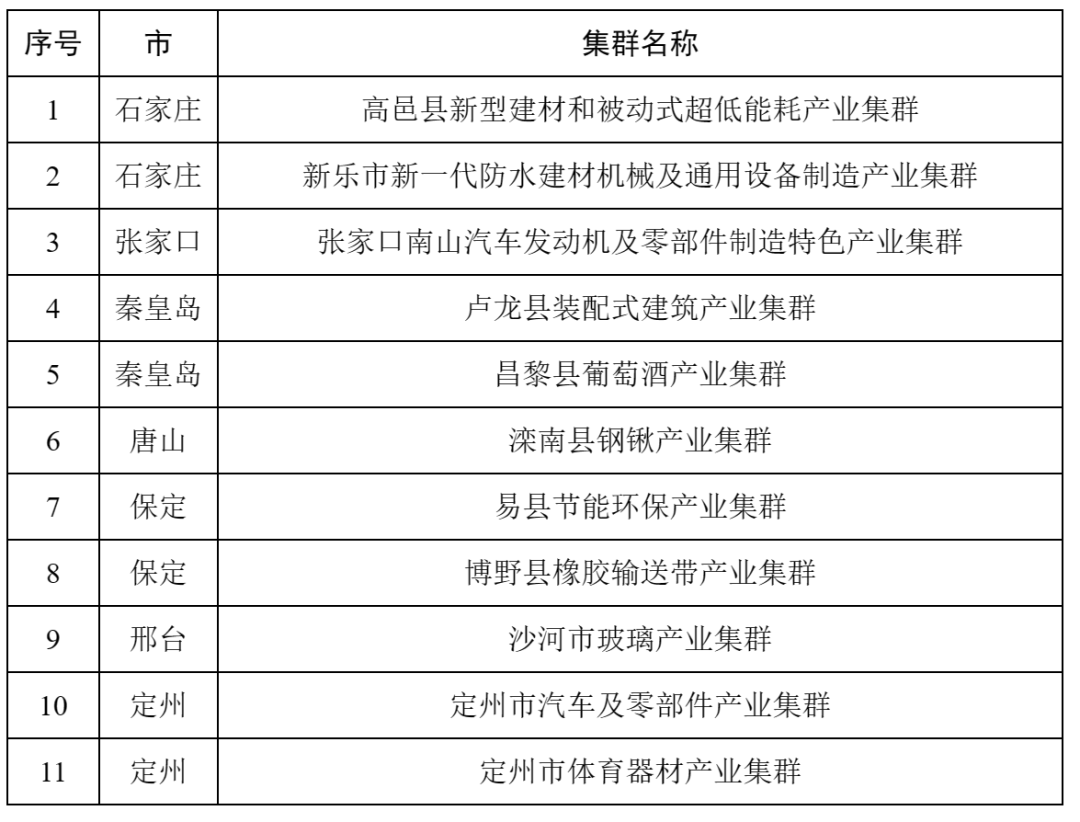 | 序号 | 市 | 集群名称 |
|---|---|---|
| 1 | 石家庄 | 高邑县新型建材和被动式超低能耗产业集群 |
| 2 | 石家庄 | 新乐市新一代防水建材机械及通用设备制造产业集群 |
| 3 | 张家口 | 张家口南山汽车发动机及零部件制造特色产业集群 |
| 4 | 秦皇岛 | 卢龙县装配式建筑产业集群 |
| 5 | 秦皇岛 | 昌黎县葡萄酒产业集群 |
| 6 | 唐山 | 滦南县钢锹产业集群 |
| 7 | 保定 | 易县节能环保产业集群 |
| 8 | 保定 | 博野县橡胶输送带产业集群 |
| 9 | 邢台 | 沙河市玻璃产业集群 |
| 10 | 定州 | 定州市汽车及零部件产业集群 |
| 11 | 定州 | 定州市体育器材产业集群 |